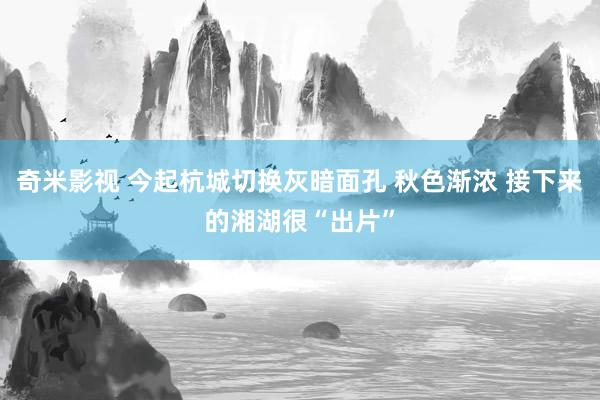 奇米影视 今起杭城切换灰暗面孔 秋色渐浓 接下来的湘湖很“出片”